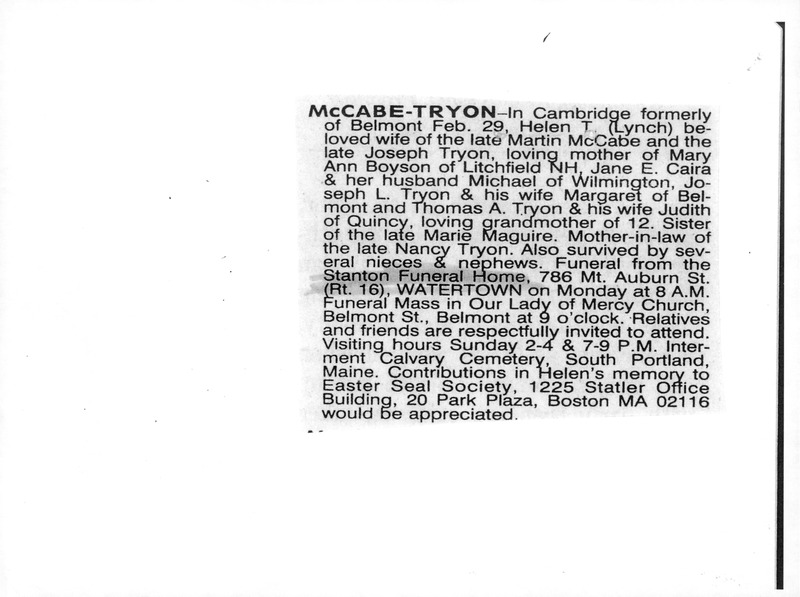 McCABE-TRYON-In Cambridge formerly of Belmont Feb. 29, Helen T. (Lynch) beloved wife of the late Martin McCabe and the late Joseph Tryon, loving mother of Mary Ann Boyson of Litchfield NH, Jane E. Caira & her husband Michael of Wilmington, Joseph L. Tryon & his wife Margaret of Belmont and Thomas A. Tryon & his wife Judith of Quincy, loving grandmother of 12. Sister of the late Marie Maguire. Mother-in-law of the late Nancy Tryon. Also survived by several nieces & nephews. Funeral from the Stanton Funeral Home, 786 Mt. Auburn St. (Rt. 16), WATERTOWN on Monday at 8 A.M. Funeral Mass in Our Lady of Mercy Church, Belmont St., Belmont at 9 o'clock. Relatives and friends are respectfully invited to attend. Visiting hours Sunday 2-4 & 7-9 P.M. Interment Calvary Cemetery, South Portland, Maine. Contributions in Helen's memory to Easter Seal Society, 1225 Statler Office Building, 20 Park Plaza, Boston MA 02116 would be appreciated.